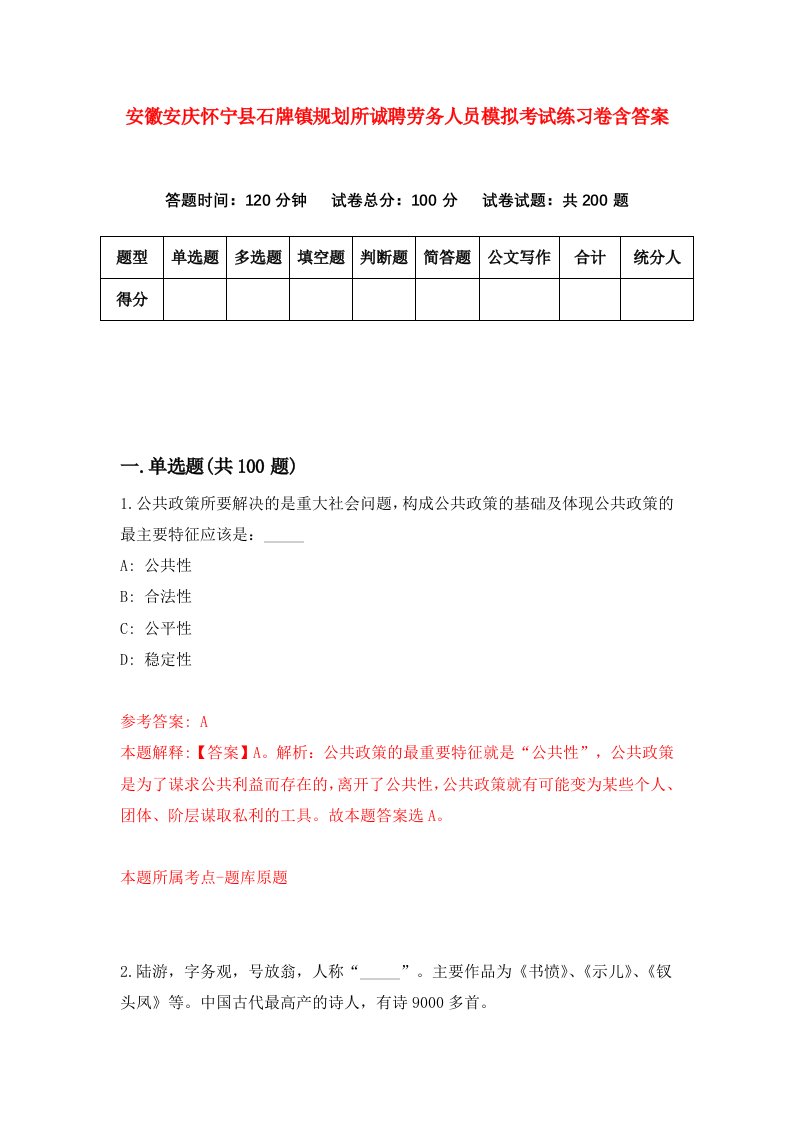 安徽安庆怀宁县石牌镇规划所诚聘劳务人员模拟考试练习卷含答案

答题时间：120 分钟　试卷总分：100 分　试卷试题：共 200 题

| 题型 | 单选题 | 多选题 | 填空题 | 判断题 | 简答题 | 公文写作 | 合计 | 统分人 |
|---|---|---|---|---|---|---|---|---|
| 得分 | | | | | | | | |

一.单选题(共 100 题)

1.公共政策所要解决的是重大社会问题，构成公共政策的基础及体现公共政策的最主要特征应该是：_____

A: 公共性

B: 合法性

C: 公平性

D: 稳定性

参考答案: A

本题解释:【答案】A。解析：公共政策的最重要特征就是“公共性”，公共政策是为了谋求公共利益而存在的，离开了公共性，公共政策就有可能变为某些个人、团体、阶层谋取私利的工具。故本题答案选 A。

本题所属考点-题库原题

2.陆游，字务观，号放翁，人称“_____”。主要作品为《书愤》、《示儿》、《钗头凤》等。中国古代最高产的诗人，有诗 9000 多首。